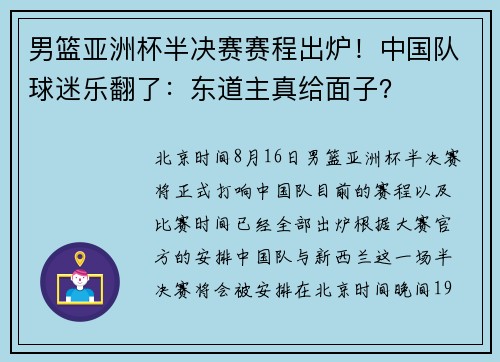 男篮亚洲杯半决赛赛程出炉！中国队球迷乐翻了：东道主真给面子？

北京时间8月16日男篮亚洲杯半决赛将正式打响中国队目前的赛程以及比赛时间已经全部出炉根据大赛官方的安排中国队与新西兰这一场半决赛将会被安排在北京时间晚间19